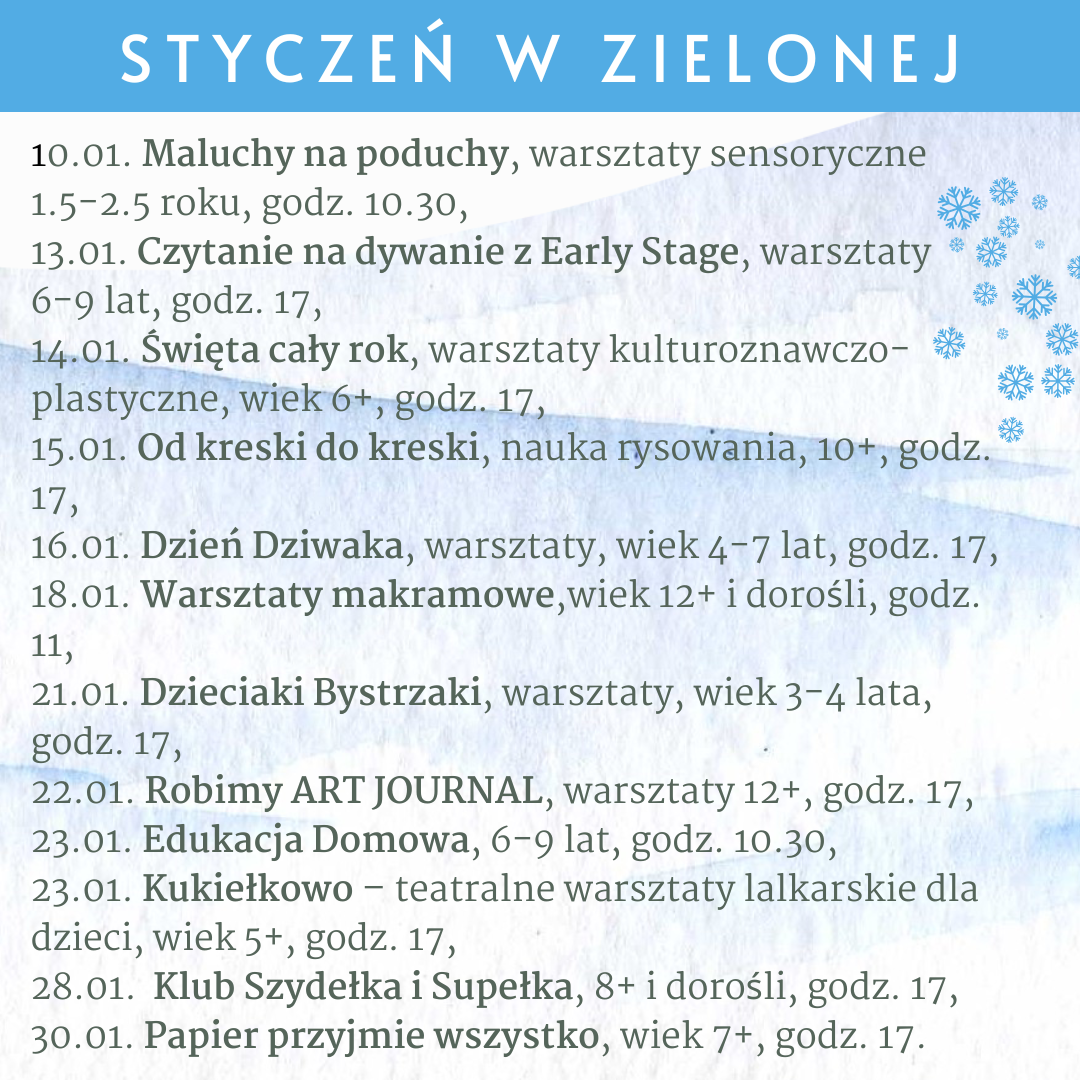 STYCZEŃ W ZIELONEJ

10.01. Maluchy na poduchy, warsztaty sensoryczne 1.5-2.5 roku, godz. 10.30,
13.01. Czytanie na dywanie z Early Stage, warsztaty 6-9 lat, godz. 17,
14.01. Święta cały rok, warsztaty kulturoznawczo-plastyczne, wiek 6+, godz. 17,
15.01. Od kreski do kreski, nauka rysowania, 10+, godz. 17,
16.01. Dzień Dziwaka, warsztaty, wiek 4-7 lat, godz. 17,
18.01. Warsztaty makramowe,wiek 12+ i dorośli, godz. 11,
21.01. Dzieciaki Bystrzaki, warsztaty, wiek 3-4 lata, godz. 17,
22.01. Robimy ART JOURNAL, warsztaty 12+, godz. 17,
23.01. Edukacja Domowa, 6-9 lat, godz. 10.30,
23.01. Kukiełkowo – teatralne warsztaty lalkarskie dla dzieci, wiek 5+, godz. 17,
28.01. Klub Szydełka i Supełka, 8+ i dorośli, godz. 17,
30.01. Papier przyjmie wszystko, wiek 7+, godz. 17.